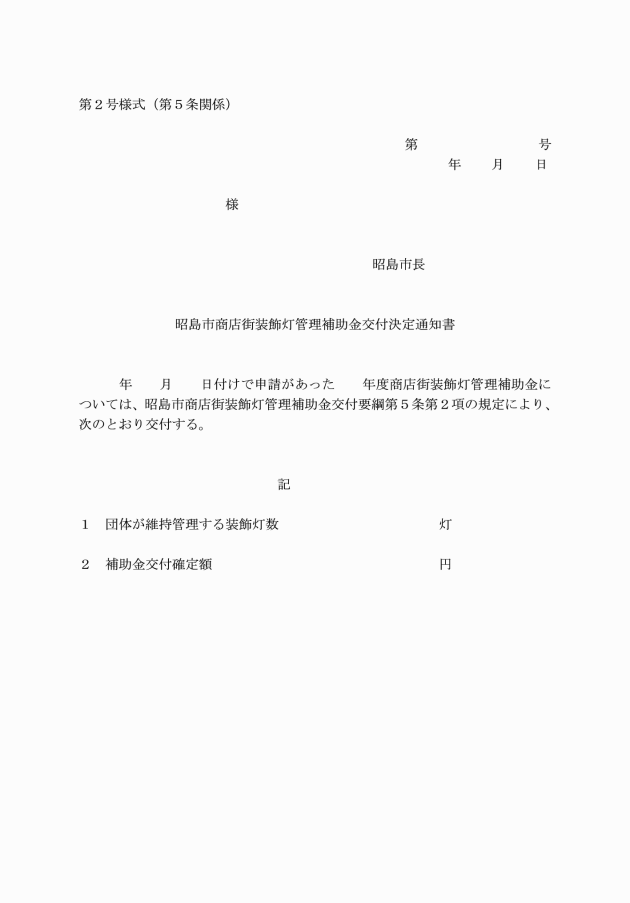 第２号様式（第５条関係）

第　　　　　号
年　　月　　日

様

昭島市長

昭島市商店街装飾灯管理補助金交付決定通知書

年　　月　　日付けで申請があった　　年度商店街装飾灯管理補助金については、昭島市商店街装飾灯管理補助金交付要綱第５条第２項の規定により、次のとおり交付する。

記

１　団体が維持管理する装飾灯数　　　　　　灯

２　補助金交付確定額　　　　　　円